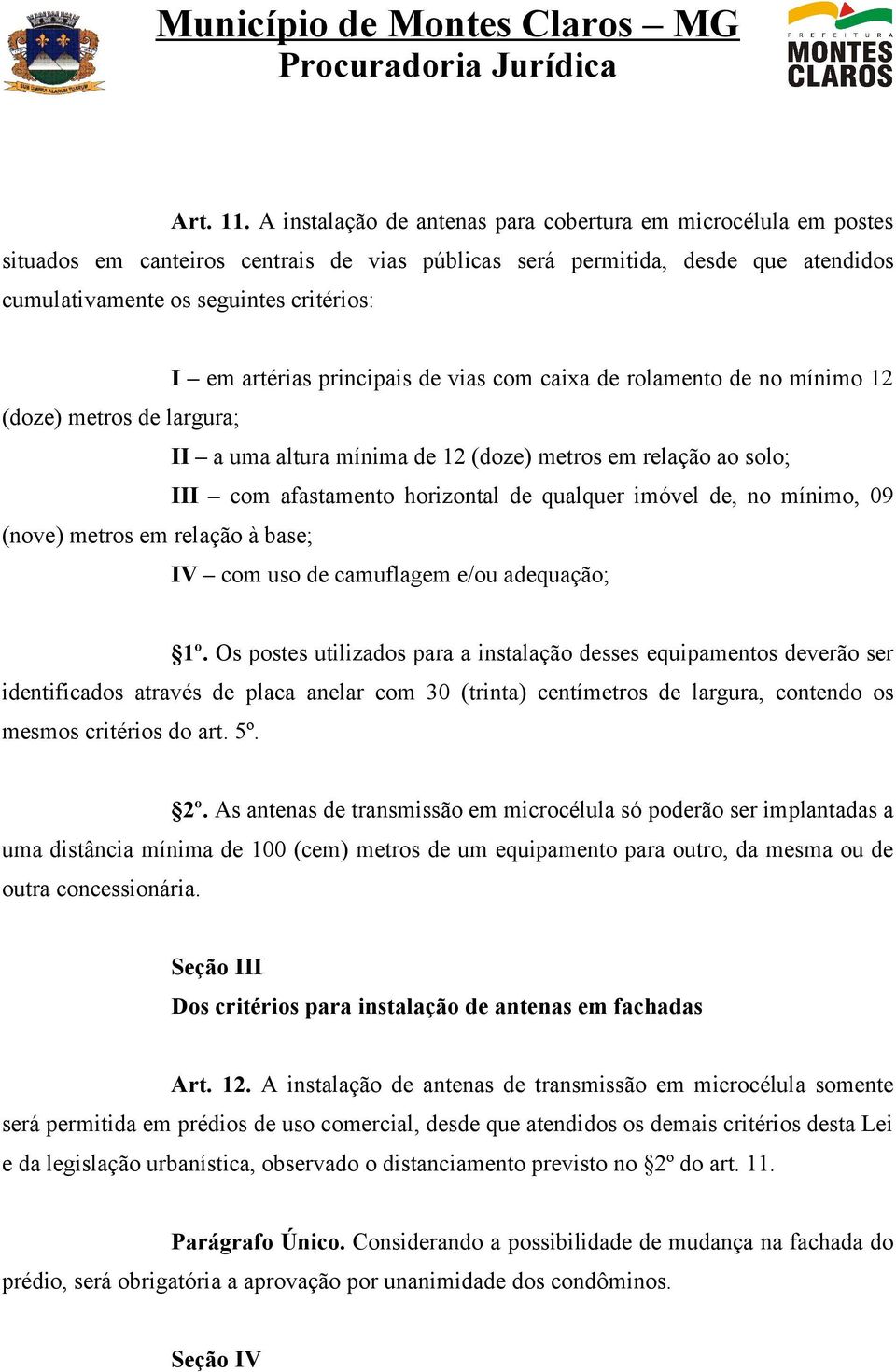 Município de Montes Claros – MG
Procuradoria Jurídica

PREFEITURA
MONTES
CLAROS

Art. 11. A instalação de antenas para cobertura em microcélula em postes situados em canteiros centrais de vias públicas será permitida, desde que atendidos cumulativamente os seguintes critérios:

I – em artérias principais de vias com caixa de rolamento de no mínimo 12 (doze) metros de largura;

II – a uma altura mínima de 12 (doze) metros em relação ao solo;

III – com afastamento horizontal de qualquer imóvel de, no mínimo, 09 (nove) metros em relação à base;

IV – com uso de camuflagem e/ou adequação;

§1º. Os postes utilizados para a instalação desses equipamentos deverão ser identificados através de placa anelar com 30 (trinta) centímetros de largura, contendo os mesmos critérios do art. 5º.

§2º. As antenas de transmissão em microcélula só poderão ser implantadas a uma distância mínima de 100 (cem) metros de um equipamento para outro, da mesma ou de outra concessionária.

Seção III
Dos critérios para instalação de antenas em fachadas

Art. 12. A instalação de antenas de transmissão em microcélula somente será permitida em prédios de uso comercial, desde que atendidos os demais critérios desta Lei e da legislação urbanística, observado o distanciamento previsto no §2º do art. 11.

Parágrafo Único. Considerando a possibilidade de mudança na fachada do prédio, será obrigatória a aprovação por unanimidade dos condôminos.

Seção IV